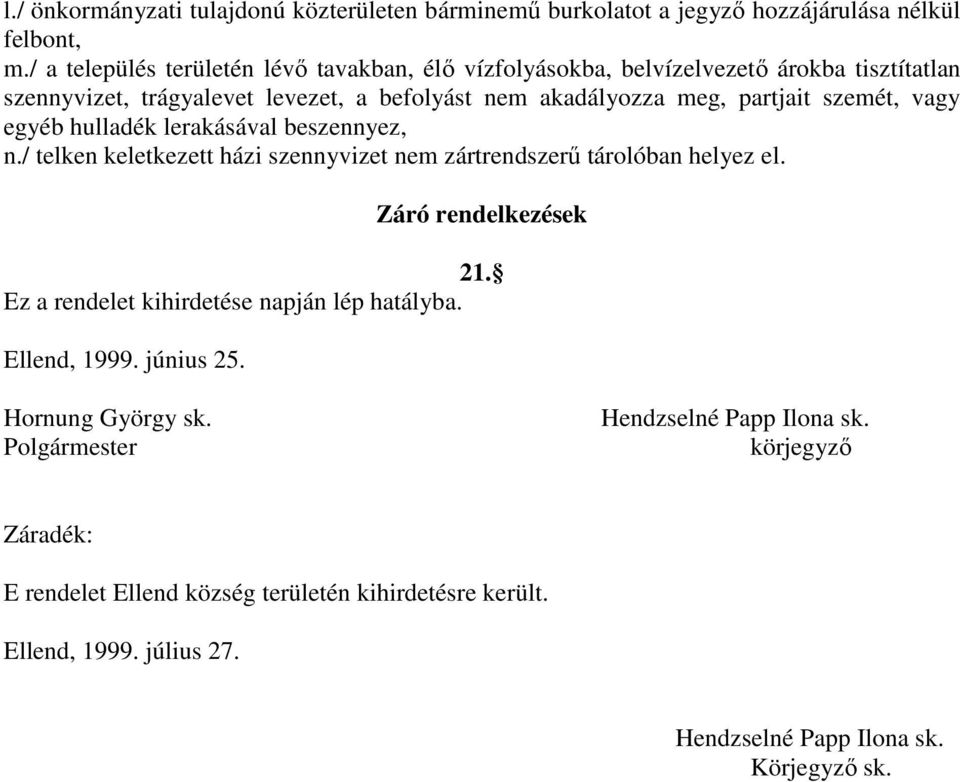 l./ önkormányzati tulajdonú közterületen bárminemű burkolatot a jegyző hozzájárulása nélkül felbont,
m./ a település területén lévő tavakban, élő vízfolyásokba, belvízelvezető árokba tisztítatlan szennyvizet, trágyalevet levezet, a befolyást nem akadályozza meg, partjait szemét, vagy egyéb hulladék lerakásával beszennyez,
n./ telken keletkezett házi szennyvizet nem zártrendszerű tárolóban helyez el.

Záró rendelkezések

21.§
Ez a rendelet kihirdetése napján lép hatályba.

Ellend, 1999. június 25.

Hornung György sk.
Polgármester

Hendzselné Papp Ilona sk.
körjegyző

Záradék:

E rendelet Ellend község területén kihirdetésre került.

Ellend, 1999. július 27.

Hendzselné Papp Ilona sk.
Körjegyző sk.